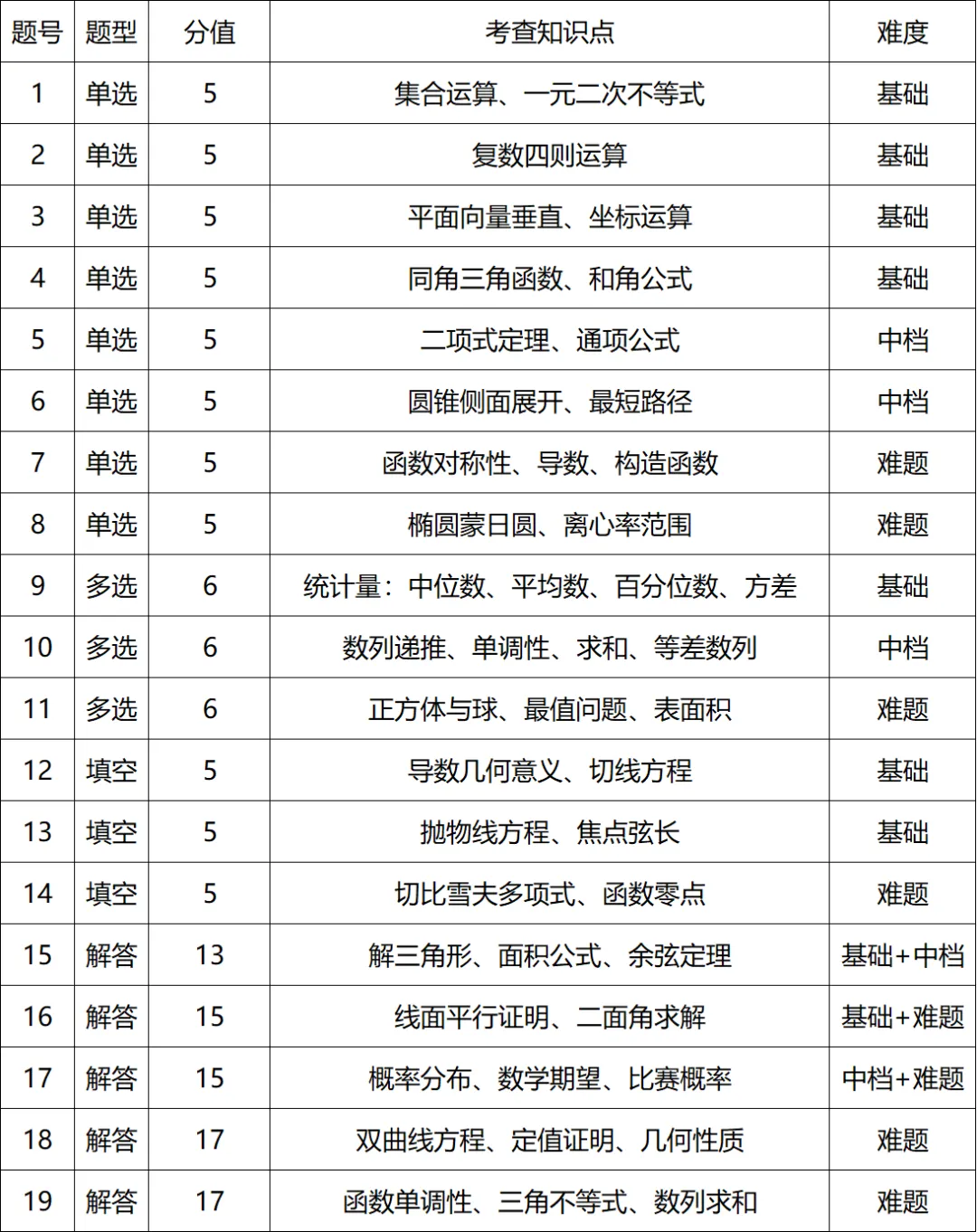 | 题号 | 题型 | 分值 | 考查知识点 | 难度 |
|---|---|---|---|---|
| 1 | 单选 | 5 | 集合运算、一元二次不等式 | 基础 |
| 2 | 单选 | 5 | 复数四则运算 | 基础 |
| 3 | 单选 | 5 | 平面向量垂直、坐标运算 | 基础 |
| 4 | 单选 | 5 | 同角三角函数、和角公式 | 基础 |
| 5 | 单选 | 5 | 二项式定理、通项公式 | 中档 |
| 6 | 单选 | 5 | 圆锥侧面展开、最短路径 | 中档 |
| 7 | 单选 | 5 | 函数对称性、导数、构造函数 | 难题 |
| 8 | 单选 | 5 | 椭圆蒙日圆、离心率范围 | 难题 |
| 9 | 多选 | 6 | 统计量：中位数、平均数、百分位数、方差 | 基础 |
| 10 | 多选 | 6 | 数列递推、单调性、求和、等差数列 | 中档 |
| 11 | 多选 | 6 | 正方体与球、最值问题、表面积 | 难题 |
| 12 | 填空 | 5 | 导数几何意义、切线方程 | 基础 |
| 13 | 填空 | 5 | 抛物线方程、焦点弦长 | 基础 |
| 14 | 填空 | 5 | 切比雪夫多项式、函数零点 | 难题 |
| 15 | 解答 | 13 | 解三角形、面积公式、余弦定理 | 基础+中档 |
| 16 | 解答 | 15 | 线面平行证明、二面角求解 | 基础+难题 |
| 17 | 解答 | 15 | 概率分布、数学期望、比赛概率 | 中档+难题 |
| 18 | 解答 | 17 | 双曲线方程、定值证明、几何性质 | 难题 |
| 19 | 解答 | 17 | 函数单调性、三角不等式、数列求和 | 难题 |